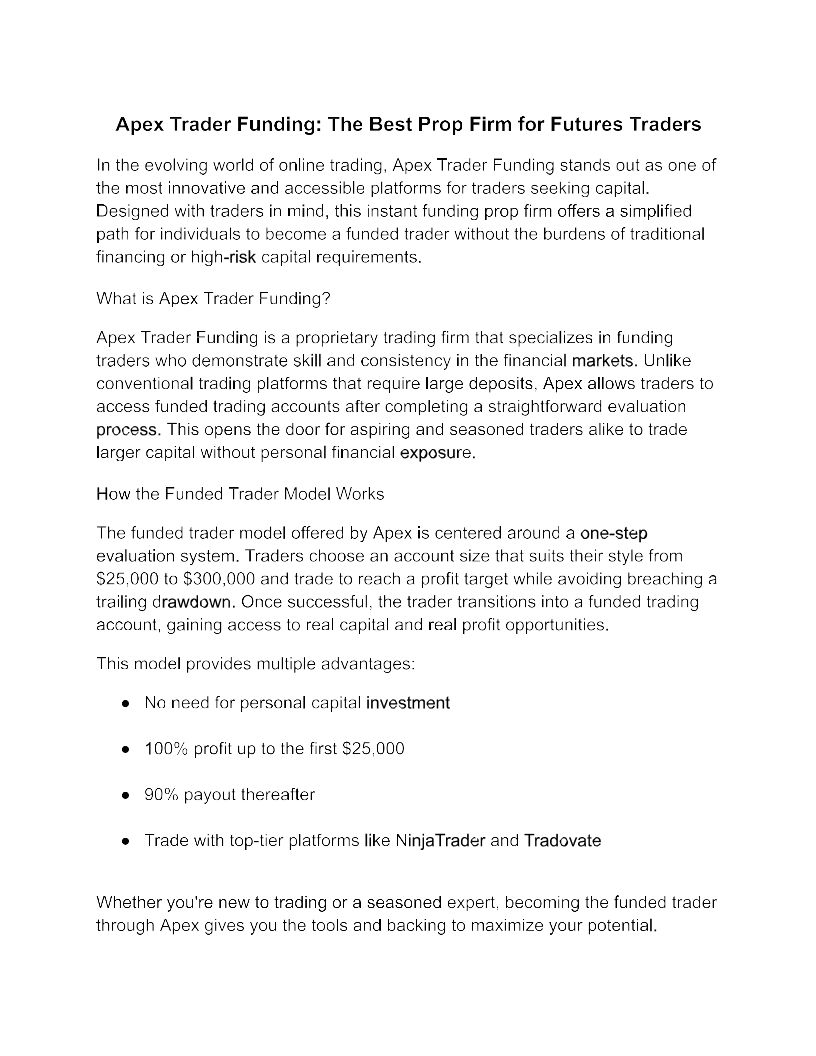 Apex Trader Funding: The Best Prop Firm for Futures Traders

In the evolving world of online trading, Apex Trader Funding stands out as one of the most innovative and accessible platforms for traders seeking capital. Designed with traders in mind, this instant funding prop firm offers a simplified path for individuals to become a funded trader without the burdens of traditional financing or high-risk capital requirements.

What is Apex Trader Funding?

Apex Trader Funding is a proprietary trading firm that specializes in funding traders who demonstrate skill and consistency in the financial markets. Unlike conventional trading platforms that require large deposits, Apex allows traders to access funded trading accounts after completing a straightforward evaluation process. This opens the door for aspiring and seasoned traders alike to trade larger capital without personal financial exposure.

How the Funded Trader Model Works

The funded trader model offered by Apex is centered around a one-step evaluation system. Traders choose an account size that suits their style from \$25,000 to \$300,000 and trade to reach a profit target while avoiding breaching a trailing drawdown. Once successful, the trader transitions into a funded trading account, gaining access to real capital and real profit opportunities.

This model provides multiple advantages:

● No need for personal capital investment

● 100% profit up to the first \$25,000

● 90% payout thereafter

● Trade with top-tier platforms like NinjaTrader and Tradovate

Whether you're new to trading or a seasoned expert, becoming the funded trader through Apex gives you the tools and backing to maximize your potential.